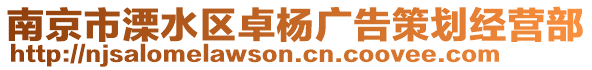 南京市溧水区卓杨广告策划经营部
http://njsalomelawson.cn.coovee.com